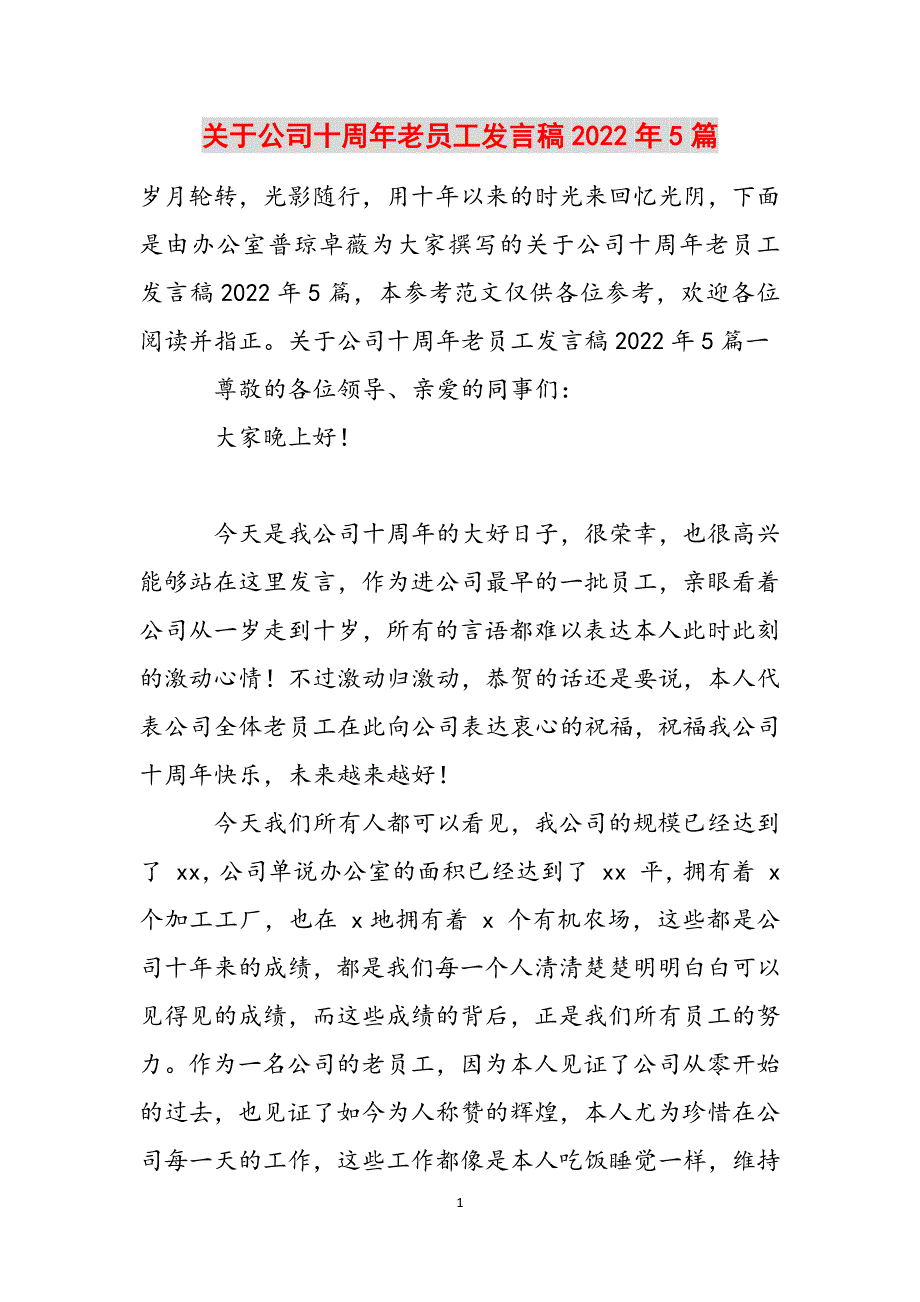 关于公司十周年老员工发言稿2022年5篇

岁月轮转，光影随行，用十年以来的时光来回忆光阴，下面是由办公室普琼卓薇为大家撰写的关于公司十周年老员工发言稿2022年5篇，本参考范文仅供各位参考，欢迎各位阅读并指正。关于公司十周年老员工发言稿2022年5篇一

尊敬的各位领导、亲爱的同事们：

大家晚上好！

今天是我公司十周年的大好日子，很荣幸，也很高兴能够站在这里发言，作为进公司最早的一批员工，亲眼看着公司从一岁走到十岁，所有的言语都难以表达本人此时此刻的激动心情！不过激动归激动，恭贺的话还是要说，本人代表公司全体老员工在此向公司表达衷心的祝福，祝福我公司十周年快乐，未来越来越好！

今天我们所有人都可以看见，我公司的规模已经达到了 xx，公司单说办公室的面积已经达到了 xx 平，拥有着 x 个加工工厂，也在 x 地拥有着 x 个有机农场，这些都是公司十年来的成绩，都是我们每一个人清清楚楚明明白白可以见得见的成绩，而这些成绩的背后，正是我们所有员工的努力。作为一名公司的老员工，因为本人见证了公司从零开始的过去，也见证了如今为人称赞的辉煌，本人尤为珍惜在公司每一天的工作，这些工作都像是本人吃饭睡觉一样，维持

1